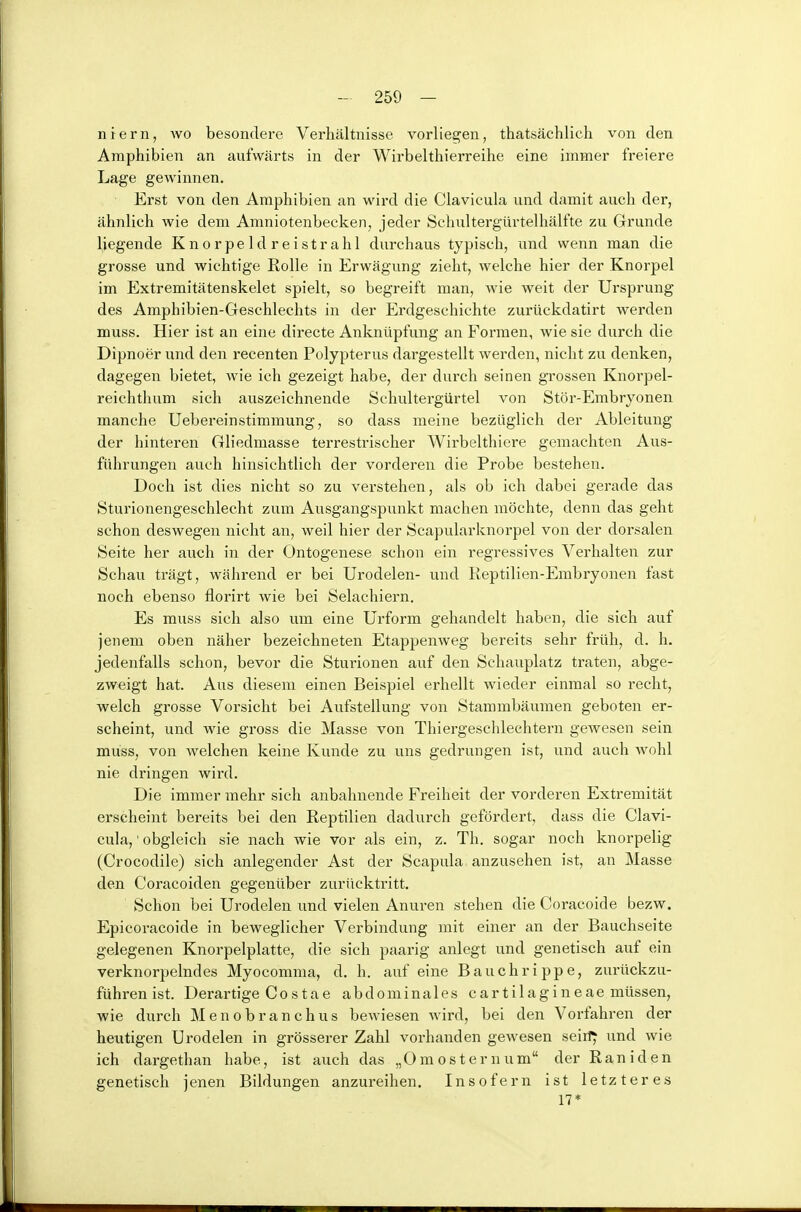 — 259 —

niern, wo besondere Verhältnisse vorliegen, thatsächlich von den Amphibien an aufwärts in der Wirbelthierreihe eine immer freiere Lage gewinnen.

Erst von den Amphibien an wird die Clavicula und damit auch der, ähnlich wie dem Amniotenbecken, jeder Schultergürtelhälfte zu Grunde liegende Knorpeldreistrahl durchaus typisch, und wenn man die grosse und wichtige Rolle in Erwägung zieht, welche hier der Knorpel im Extremitätenskelet spielt, so begreift man, wie weit der Ursprung des Amphibien-Geschlechts in der Erdgeschichte zurückdatirt werden muss. Hier ist an eine directe Anknüpfung an Formen, wie sie durch die Dipnoër und den recenten Polypterus dargestellt werden, nicht zu denken, dagegen bietet, wie ich gezeigt habe, der durch seinen grossen Knorpelreichthum sich auszeichnende Schultergürtel von Stör-Embryonen manche Uebereinstimmung, so dass meine bezüglich der Ableitung der hinteren Gliedmasse terrestrischer Wirbelthiere gemachten Ausführungen auch hinsichtlich der vorderen die Probe bestehen. Doch ist dies nicht so zu verstehen, als ob ich dabei gerade das Sturionengeschlecht zum Ausgangspunkt machen möchte, denn das geht schon deswegen nicht an, weil hier der Scapularknorpel von der dorsalen Seite her auch in der Ontogenese schon ein regressives Verhalten zur Schau trägt, während er bei Urodelen- und Reptilien-Embryonen fast noch ebenso florirt wie bei Selachiern.

Es muss sich also um eine Urform gehandelt haben, die sich auf jenem oben näher bezeichneten Etappenweg bereits sehr früh, d. h. jedenfalls schon, bevor die Sturionen auf den Schauplatz traten, abgezweigt hat. Aus diesem einen Beispiel erhellt wieder einmal so recht, welch grosse Vorsicht bei Aufstellung von Stammbäumen geboten erscheint, und wie gross die Masse von Thiergeschlechtern gewesen sein muss, von welchen keine Kunde zu uns gedrungen ist, und auch wohl nie dringen wird.

Die immer mehr sich anbahnende Freiheit der vorderen Extremität erscheint bereits bei den Reptilien dadurch gefördert, dass die Clavicula, obgleich sie nach wie vor als ein, z. Th. sogar noch knorpelig (Crocodile) sich anlegender Ast der Scapula anzusehen ist, an Masse den Coracoiden gegenüber zurücktritt.

Schon bei Urodelen und vielen Anuren stehen die Coracoide bezw. Epicoracoide in beweglicher Verbindung mit einer an der Bauchseite gelegenen Knorpelplatte, die sich paarig anlegt und genetisch auf ein verknorpelndes Myocomma, d. h. auf eine Bauchrippe, zurückzuführen ist. Derartige Costae abdominales cartilagineae müssen, wie durch Menobranchus bewiesen wird, bei den Vorfahren der heutigen Urodelen in grösserer Zahl vorhanden gewesen sein, und wie ich dargethan habe, ist auch das „Omosternum“ der Raniden genetisch jenen Bildungen anzureihen. Insofern ist letzteres
17*